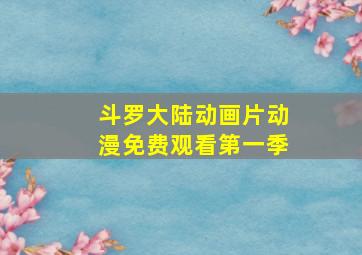 斗罗大陆动画片动漫免费观看第一季